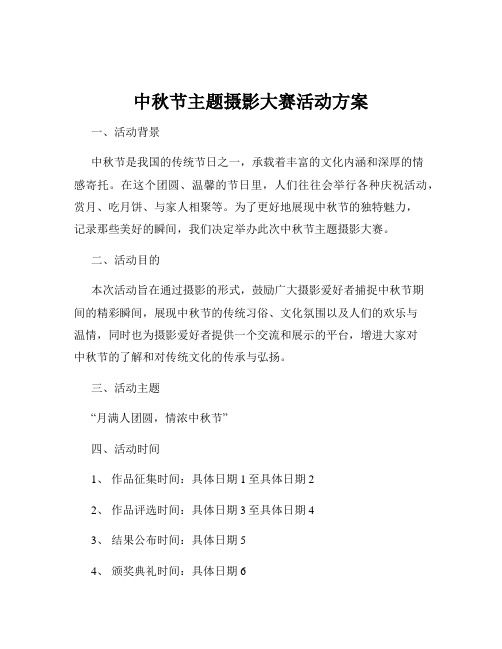 中秋节主题摄影大赛活动方案

一、活动背景

中秋节是我国的传统节日之一，承载着丰富的文化内涵和深厚的情感寄托。在这个团圆、温馨的节日里，人们往往会举行各种庆祝活动，赏月、吃月饼、与家人相聚等。为了更好地展现中秋节的独特魅力，记录那些美好的瞬间，我们决定举办此次中秋节主题摄影大赛。

二、活动目的

本次活动旨在通过摄影的形式，鼓励广大摄影爱好者捕捉中秋节期间的精彩瞬间，展现中秋节的传统习俗、文化氛围以及人们的欢乐与温情，同时也为摄影爱好者提供一个交流和展示的平台，增进大家对中秋节的了解和对传统文化的传承与弘扬。

三、活动主题

“月满人团圆，情浓中秋节”

四、活动时间

1、 作品征集时间：具体日期 1 至具体日期 2

2、 作品评选时间：具体日期 3 至具体日期 4

3、 结果公布时间：具体日期 5

4、 颁奖典礼时间：具体日期 6